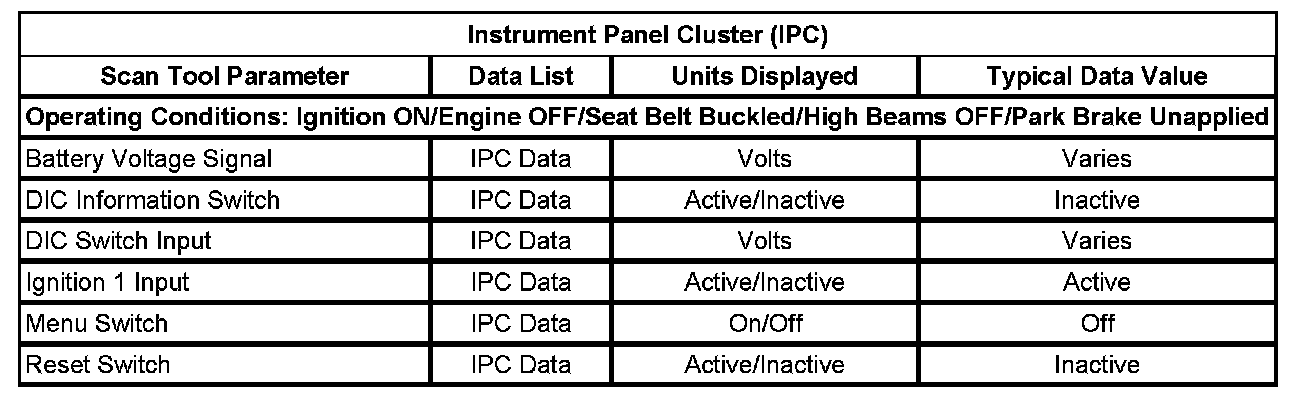 | Instrument Panel Cluster (IPC) | | | |
|---|---|---|---|
| Scan Tool Parameter | Data List | Units Displayed | Typical Data Value |
| Operating Conditions: Ignition ON/Engine OFF/Seat Belt Buckled/High Beams OFF/Park Brake Unapplied | | | |
| Battery Voltage Signal | IPC Data | Volts | Varies |
| DIC Information Switch | IPC Data | Active/Inactive | Inactive |
| DIC Switch Input | IPC Data | Volts | Varies |
| Ignition 1 Input | IPC Data | Active/Inactive | Active |
| Menu Switch | IPC Data | On/Off | Off |
| Reset Switch | IPC Data | Active/Inactive | Inactive |